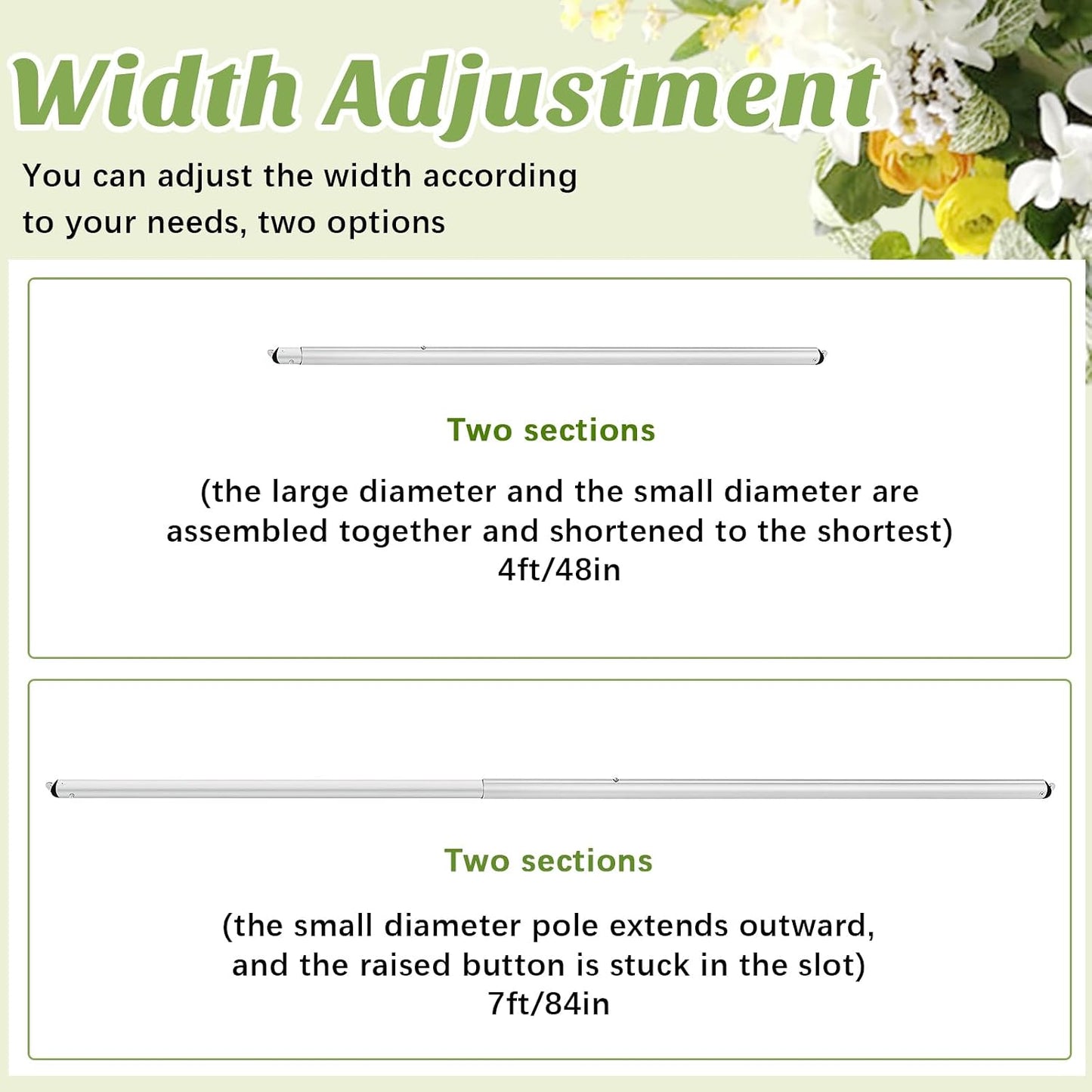 Width Adjustment

You can adjust the width according to your needs, two options

Two sections

(the large diameter and the small diameter are assembled together and shortened to the shortest)
4ft/48in

Two sections

(the small diameter pole extends outward, and the raised button is stuck in the slot)
7ft/84in